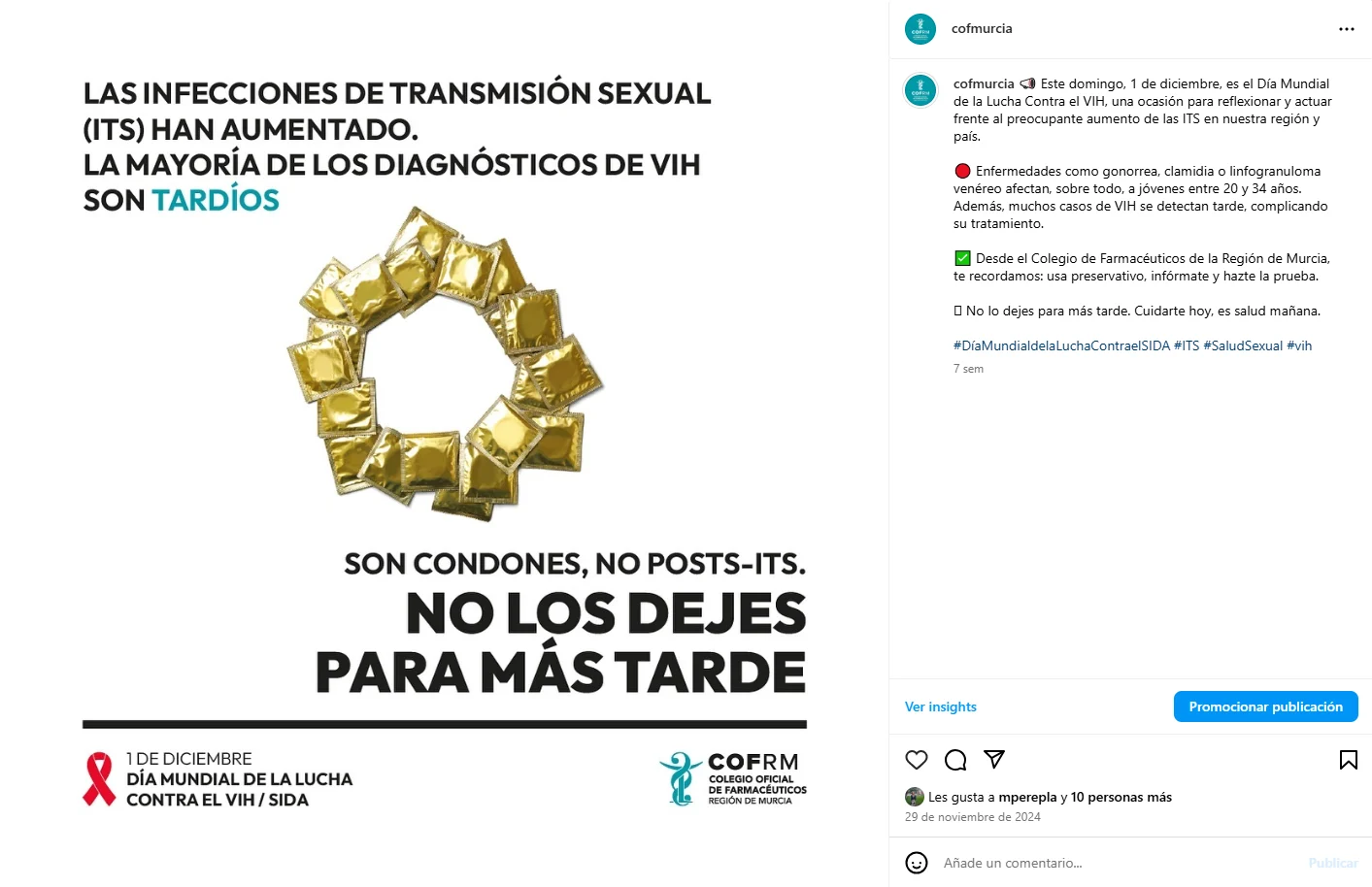 LAS INFECCIONES DE TRANSMISIÓN SEXUAL (ITS) HAN AUMENTADO.
LA MAYORÍA DE LOS DIAGNÓSTICOS DE VIH SON TARDÍOS

SON CONDONES, NO POSTS-ITS.
NO LOS DEJES PARA MÁS TARDE

1 DE DICIEMBRE
DÍA MUNDIAL DE LA LUCHA CONTRA EL VIH / SIDA

COFRM
COLEGIO OFICIAL DE FARMACÉUTICOS REGIÓN DE MURCIA

cofmurcia

cofmurcia 📢 Este domingo, 1 de diciembre, es el Día Mundial de la Lucha Contra el VIH, una ocasión para reflexionar y actuar frente al preocupante aumento de las ITS en nuestra región y país.

🔴 Enfermedades como gonorrea, clamidia o linfogranuloma venéreo afectan, sobre todo, a jóvenes entre 20 y 34 años. Además, muchos casos de VIH se detectan tarde, complicando su tratamiento.

✅ Desde el Colegio de Farmacéuticos de la Región de Murcia, te recordamos: usa preservativo, infórmate y hazte la prueba.

▯ No lo dejes para más tarde. Cuidarte hoy, es salud mañana.

#DíaMundialdelaLuchaContraelSIDA #ITS #SaludSexual #vih

7 sem

Ver insights
Promocionar publicación

Les gusta a mperepla y 10 personas más
29 de noviembre de 2024

Añade un comentario...
Publicar